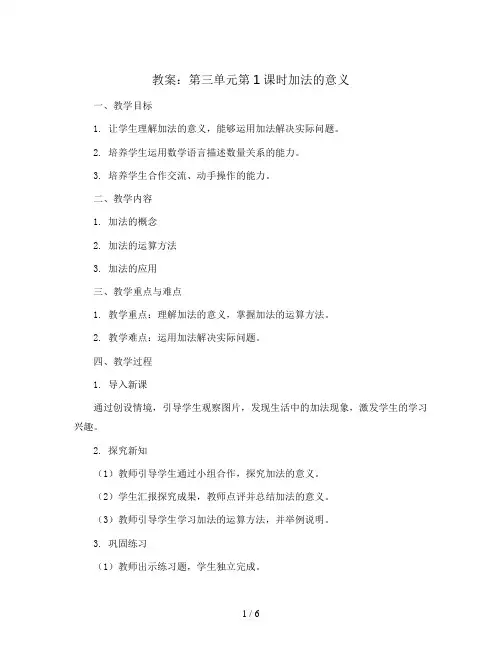 教案：第三单元第1课时加法的意义

一、教学目标

1. 让学生理解加法的意义，能够运用加法解决实际问题。

2. 培养学生运用数学语言描述数量关系的能力。

3. 培养学生合作交流、动手操作的能力。

二、教学内容

1. 加法的概念

2. 加法的运算方法

3. 加法的应用

三、教学重点与难点

1. 教学重点：理解加法的意义，掌握加法的运算方法。

2. 教学难点：运用加法解决实际问题。

四、教学过程

1. 导入新课

通过创设情境，引导学生观察图片，发现生活中的加法现象，激发学生的学习兴趣。

2. 探究新知

（1）教师引导学生通过小组合作，探究加法的意义。

（2）学生汇报探究成果，教师点评并总结加法的意义。

（3）教师引导学生学习加法的运算方法，并举例说明。

3. 巩固练习

（1）教师出示练习题，学生独立完成。

1 / 6